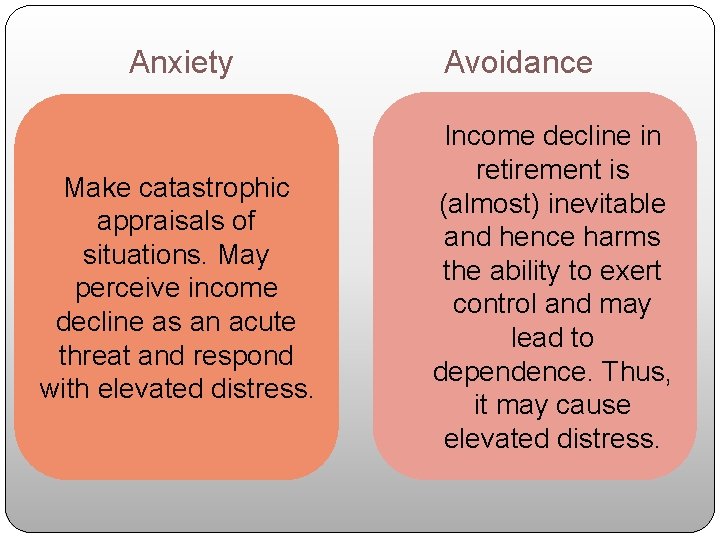 Anxiety

Make catastrophic appraisals of situations. May perceive income decline as an acute threat and respond with elevated distress.

Avoidance

Income decline in retirement is (almost) inevitable and hence harms the ability to exert control and may lead to dependence. Thus, it may cause elevated distress.